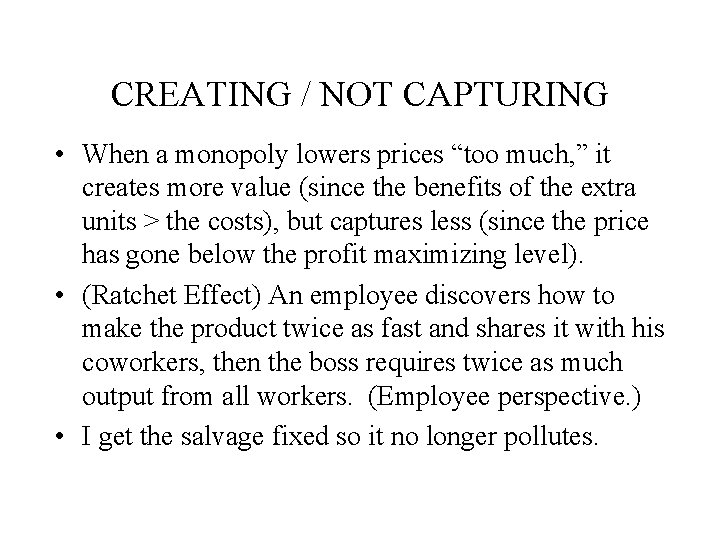 CREATING / NOT CAPTURING

• When a monopoly lowers prices “too much,” it creates more value (since the benefits of the extra units > the costs), but captures less (since the price has gone below the profit maximizing level).

• (Ratchet Effect) An employee discovers how to make the product twice as fast and shares it with his coworkers, then the boss requires twice as much output from all workers. (Employee perspective.)

• I get the salvage fixed so it no longer pollutes.